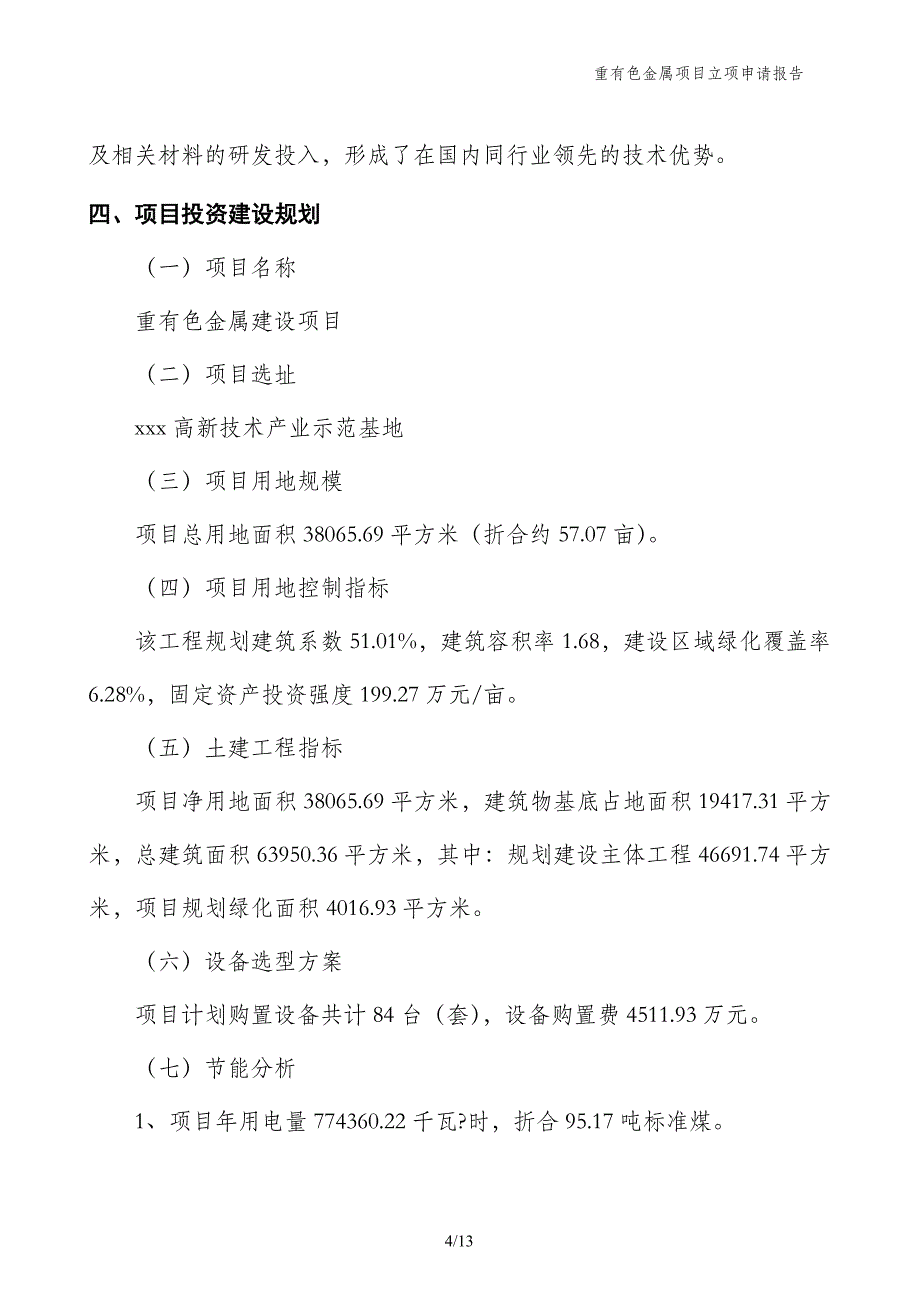 重有色金属项目立项申请报告

及相关材料的研发投入，形成了在国内同行业领先的技术优势。

四、项目投资建设规划

（一）项目名称

重有色金属建设项目

（二）项目选址

xxx 高新技术产业示范基地

（三）项目用地规模

项目总用地面积 38065.69 平方米（折合约 57.07 亩）。

（四）项目用地控制指标

该工程规划建筑系数 51.01%，建筑容积率 1.68，建设区域绿化覆盖率 6.28%，固定资产投资强度 199.27 万元/亩。

（五）土建工程指标

项目净用地面积 38065.69 平方米，建筑物基底占地面积 19417.31 平方米，总建筑面积 63950.36 平方米，其中：规划建设主体工程 46691.74 平方米，项目规划绿化面积 4016.93 平方米。

（六）设备选型方案

项目计划购置设备共计 84 台（套），设备购置费 4511.93 万元。

（七）节能分析

1、项目年用电量 774360.22 千瓦?时，折合 95.17 吨标准煤。

4/13